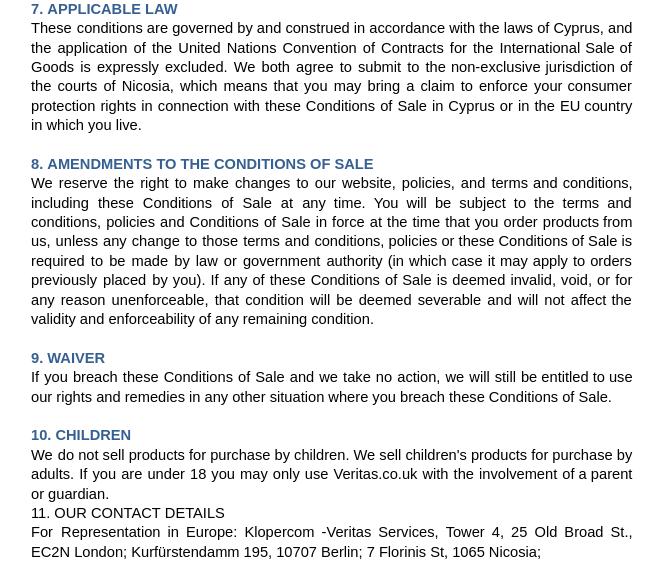 7. APPLICABLE LAW
These conditions are governed by and construed in accordance with the laws of Cyprus, and the application of the United Nations Convention of Contracts for the International Sale of Goods is expressly excluded. We both agree to submit to the non-exclusive jurisdiction of the courts of Nicosia, which means that you may bring a claim to enforce your consumer protection rights in connection with these Conditions of Sale in Cyprus or in the EU country in which you live.

8. AMENDMENTS TO THE CONDITIONS OF SALE
We reserve the right to make changes to our website, policies, and terms and conditions, including these Conditions of Sale at any time. You will be subject to the terms and conditions, policies and Conditions of Sale in force at the time that you order products from us, unless any change to those terms and conditions, policies or these Conditions of Sale is required to be made by law or government authority (in which case it may apply to orders previously placed by you). If any of these Conditions of Sale is deemed invalid, void, or for any reason unenforceable, that condition will be deemed severable and will not affect the validity and enforceability of any remaining condition.

9. WAIVER
If you breach these Conditions of Sale and we take no action, we will still be entitled to use our rights and remedies in any other situation where you breach these Conditions of Sale.

10. CHILDREN
We do not sell products for purchase by children. We sell children's products for purchase by adults. If you are under 18 you may only use Veritas.co.uk with the involvement of a parent or guardian.
11. OUR CONTACT DETAILS
For Representation in Europe: Klopercom -Veritas Services, Tower 4, 25 Old Broad St., EC2N London; Kurfürstendamm 195, 10707 Berlin; 7 Florinis St, 1065 Nicosia;